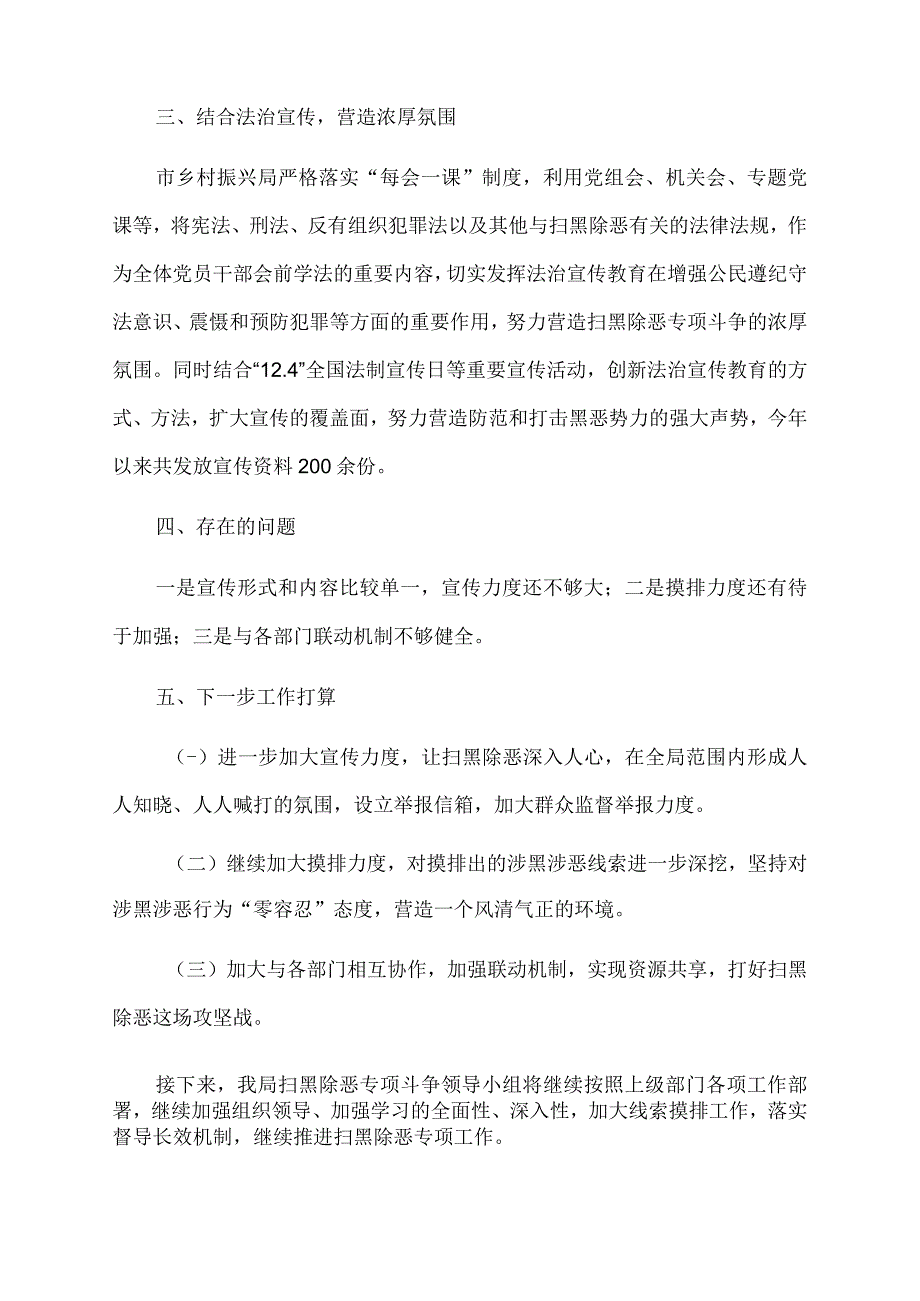 三、结合法治宣传，营造浓厚氛围

市乡村振兴局严格落实“每会一课”制度，利用党组会、机关会、专题党课等，将宪法、刑法、反有组织犯罪法以及其他与扫黑除恶有关的法律法规，作为全体党员干部会前学法的重要内容，切实发挥法治宣传教育在增强公民遵纪守法意识、震慑和预防犯罪等方面的重要作用，努力营造扫黑除恶专项斗争的浓厚氛围。同时结合“12.4”全国法制宣传日等重要宣传活动，创新法治宣传教育的方式、方法，扩大宣传的覆盖面，努力营造防范和打击黑恶势力的强大声势，今年以来共发放宣传资料200余份。

四、存在的问题

一是宣传形式和内容比较单一，宣传力度还不够大；二是摸排力度还有待于加强；三是与各部门联动机制不够健全。

五、下一步工作打算

（-）进一步加大宣传力度，让扫黑除恶深入人心，在全局范围内形成人人知晓、人人喊打的氛围，设立举报信箱，加大群众监督举报力度。

（二）继续加大摸排力度，对摸排出的涉黑涉恶线索进一步深挖，坚持对涉黑涉恶行为“零容忍”态度，营造一个风清气正的环境。

（三）加大与各部门相互协作，加强联动机制，实现资源共享，打好扫黑除恶这场攻坚战。

接下来，我局扫黑除恶专项斗争领导小组将继续按照上级部门各项工作部署，继续加强组织领导、加强学习的全面性、深入性，加大线索摸排工作，落实督导长效机制，继续推进扫黑除恶专项工作。